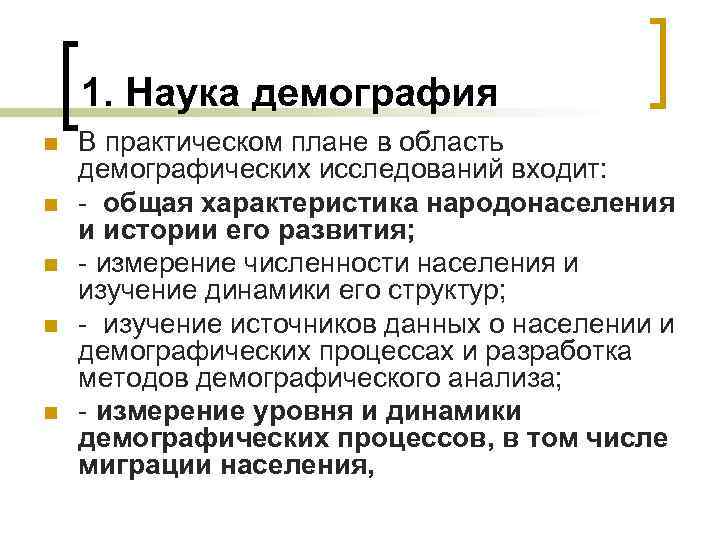 1. Наука демография

В практическом плане в область демографических исследований входит:

- общая характеристика народонаселения и истории его развития;

- измерение численности населения и изучение динамики его структур;

- изучение источников данных о населении и демографических процессах и разработка методов демографического анализа;

- измерение уровня и динамики демографических процессов, в том числе миграции населения,